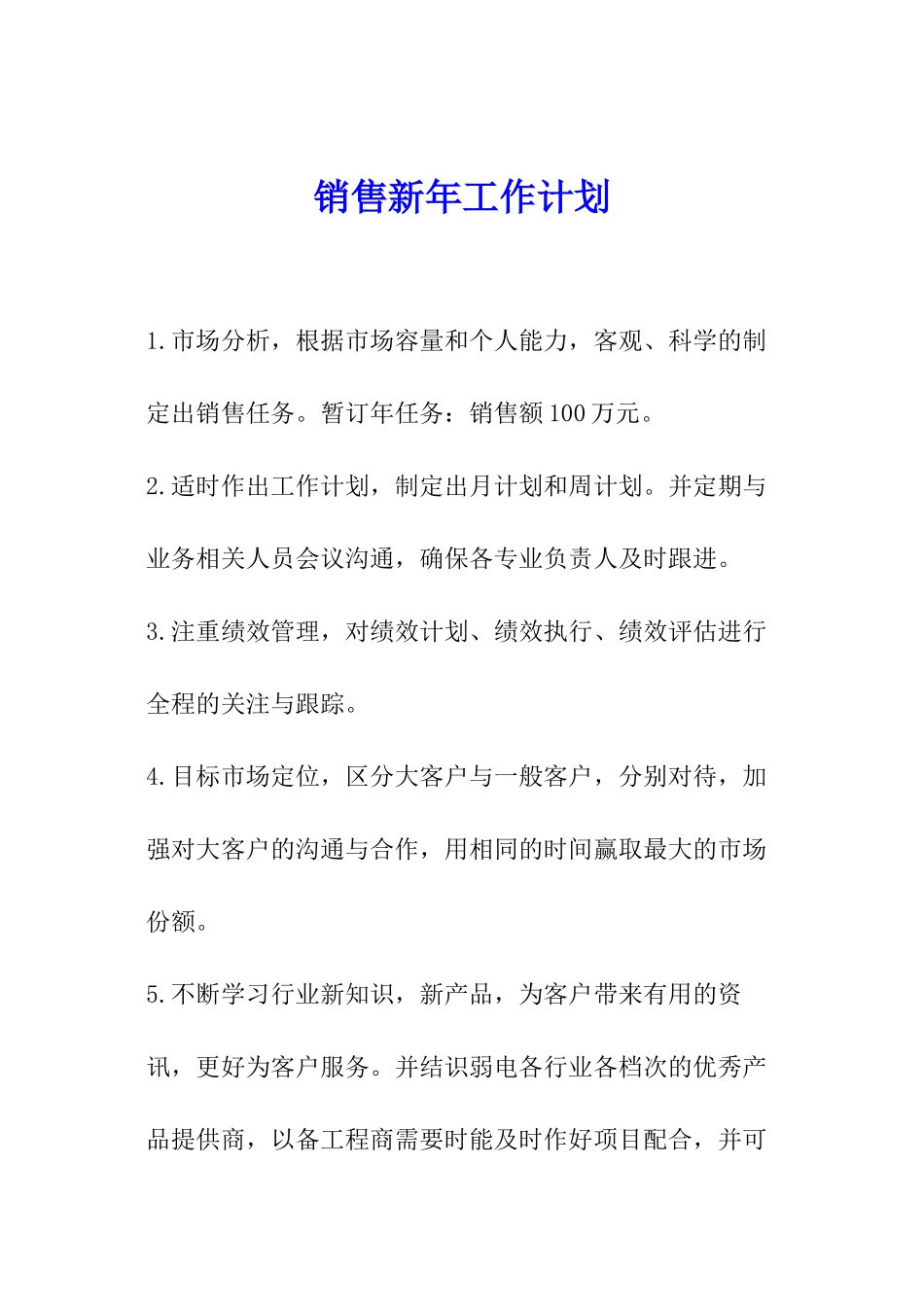 销售新年工作计划

1.市场分析，根据市场容量和个人能力，客观、科学的制定出销售任务。暂订年任务：销售额100万元。

2.适时作出工作计划，制定出月计划和周计划。并定期与业务相关人员会议沟通，确保各专业负责人及时跟进。

3.注重绩效管理，对绩效计划、绩效执行、绩效评估进行全程的关注与跟踪。

4.目标市场定位，区分大客户与一般客户，分别对待，加强对大客户的沟通与合作，用相同的时间赢取最大的市场份额。

5.不断学习行业新知识，新产品，为客户带来有用的资讯，更好为客户服务。并结识弱电各行业各档次的优秀产品提供商，以备工程商需要时能及时作好项目配合，并可